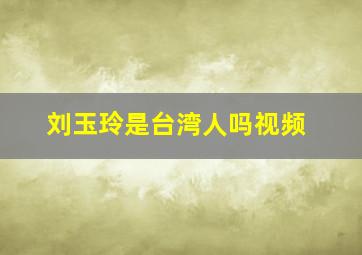 刘玉玲是台湾人吗视频